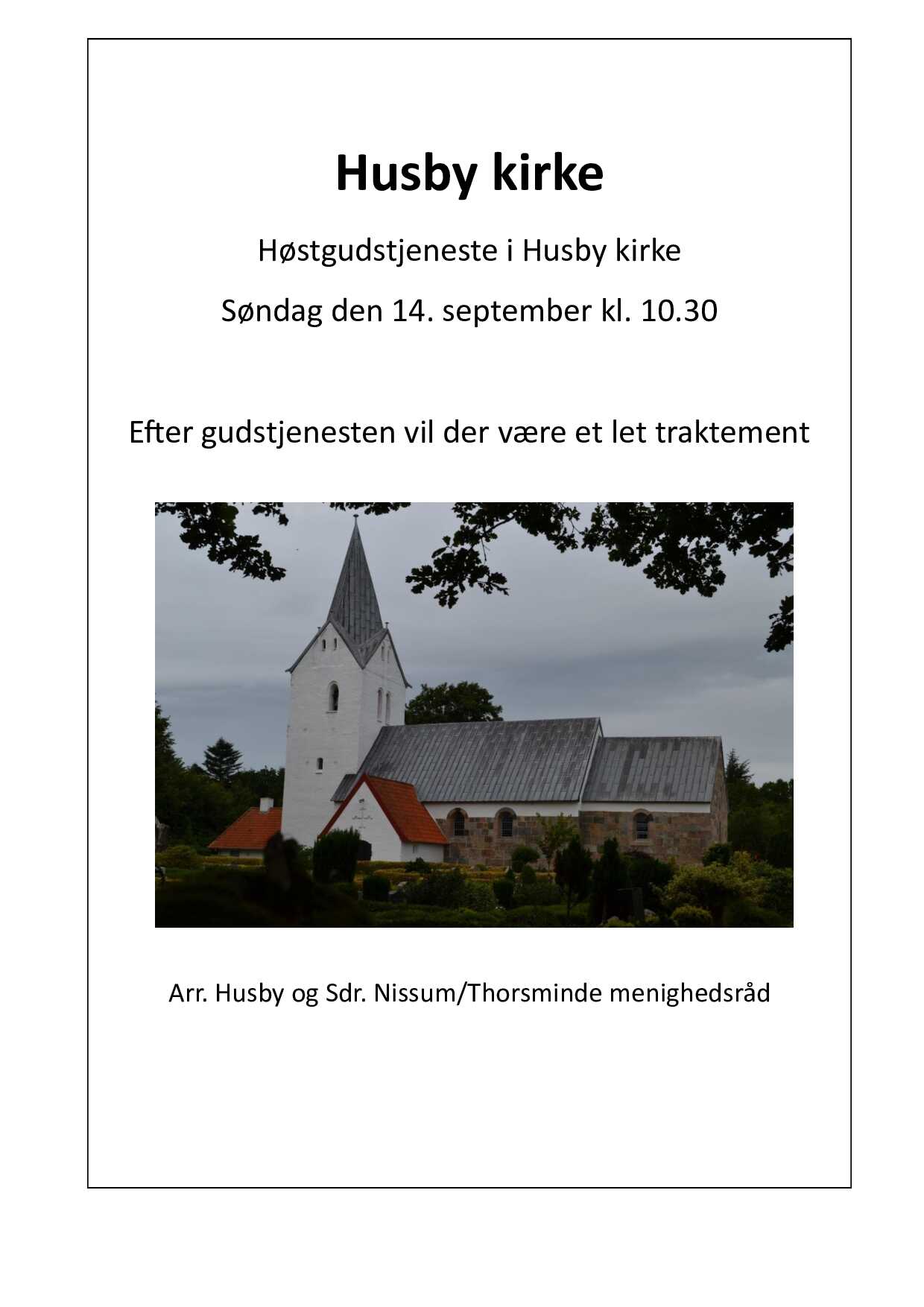 Husby kirke

Høstgudstjeneste i Husby kirke

Søndag den 14. september kl. 10.30

Efter gudstjenesten vil der være et let traktement

Arr. Husby og Sdr. Nissum/Thorsminde menighedsråd